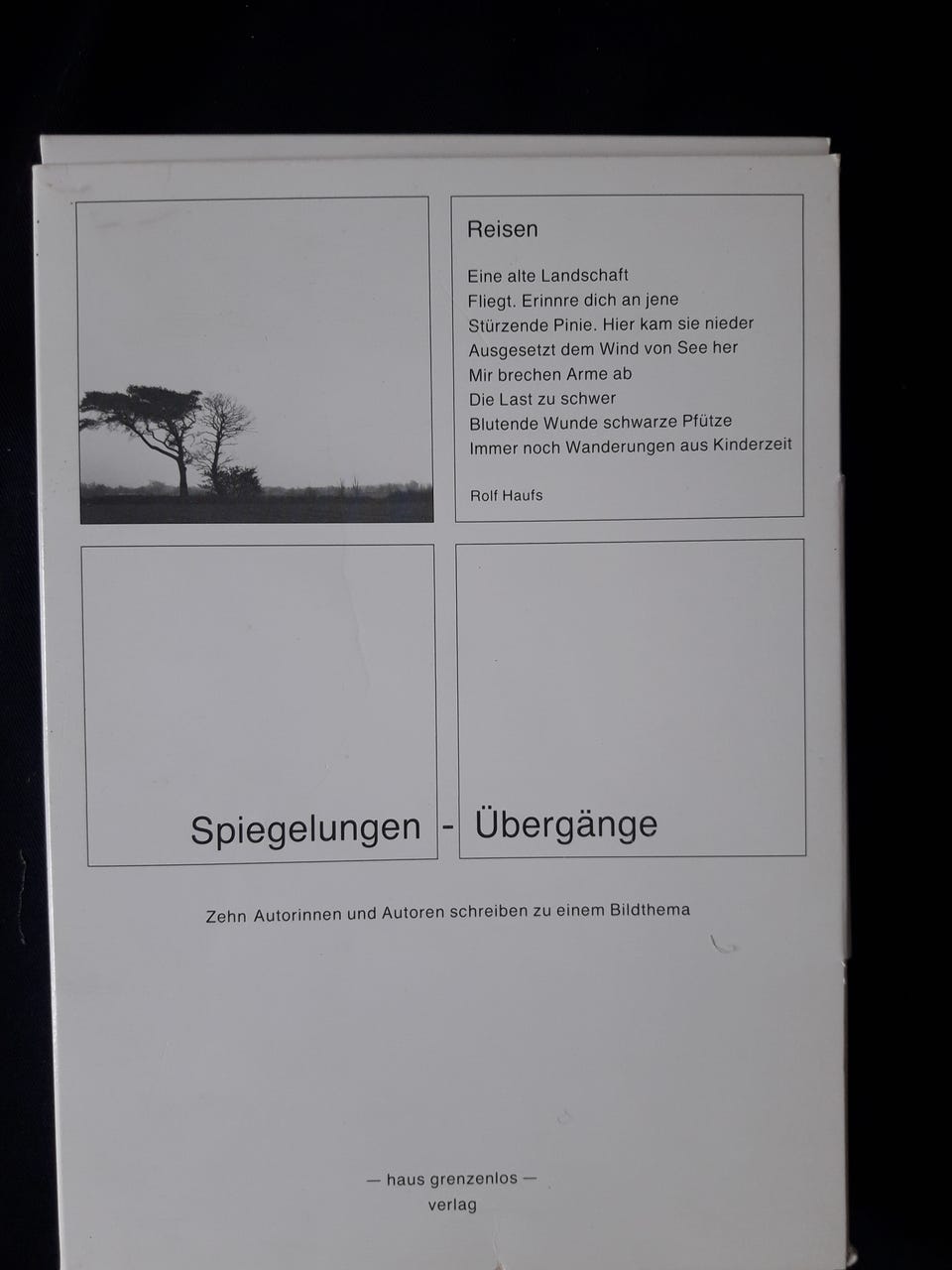 Reisen

Eine alte Landschaft
Fliegt. Erinnre dich an jene
Stürzende Pinie. Hier kam sie nieder
Ausgesetzt dem Wind von See her
Mir brechen Arme ab
Die Last zu schwer
Blutende Wunde schwarze Pfütze
Immer noch Wanderungen aus Kinderzeit

Rolf Haufs

Spiegelungen - Übergänge

Zehn Autorinnen und Autoren schreiben zu einem Bildthema

— haus grenzenlos —
verlag